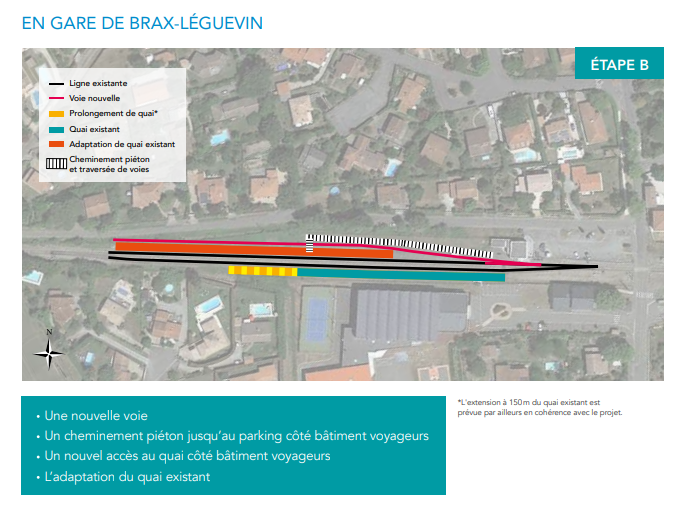 EN GARE DE BRAX-LÉGUEVIN

ÉTAPE B

Ligne existante
Voie nouvelle
Prolongement de quai*
Quai existant
Adaptation de quai existant
Cheminement piéton et traversée de voies

N

• Une nouvelle voie
• Un cheminement piéton jusqu'au parking côté bâtiment voyageurs
• Un nouvel accès au quai côté bâtiment voyageurs
• L'adaptation du quai existant

*L'extension à 150m du quai existant est prévue par ailleurs en cohérence avec le projet.